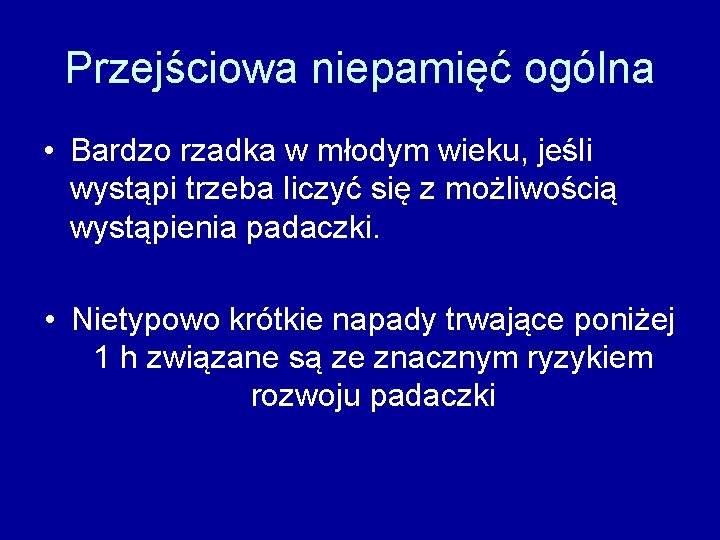 Przejściowa niepamięć ogólna

• Bardzo rzadka w młodym wieku, jeśli wystąpi trzeba liczyć się z możliwością wystąpienia padaczki.

• Nietypowo krótkie napady trwające poniżej 1 h związane są ze znacznym ryzykiem rozwoju padaczki